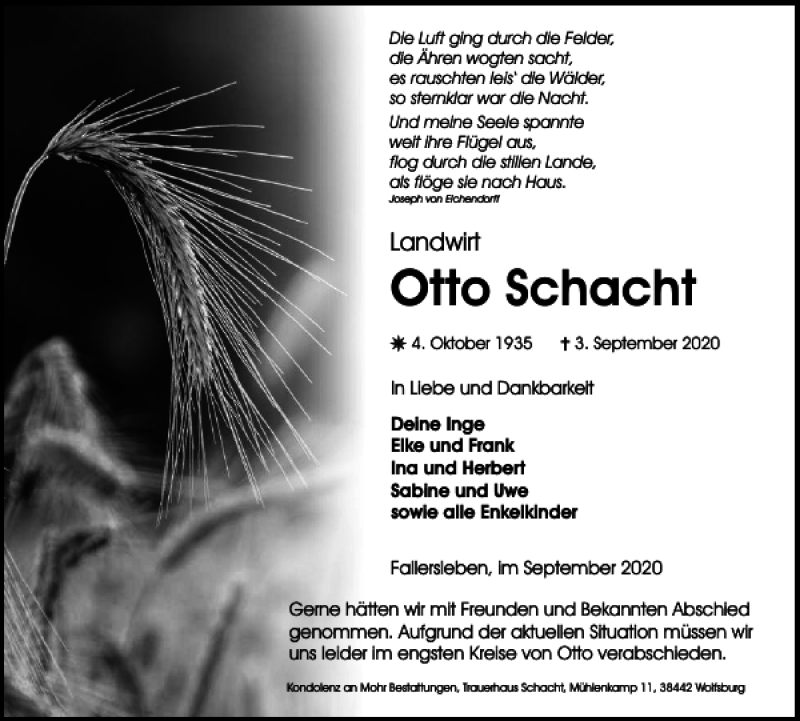 Die Luft ging durch die Felder,
die Ähren wogten sacht,
es rauschten leis' die Wälder,
so sternklar war die Nacht.

Und meine Seele spannte
weit ihre Flügel aus,
flog durch die stillen Lande,
als flöge sie nach Haus.
Joseph von Eichendorff

Landwirt

Otto Schacht

✷ 4. Oktober 1935 † 3. September 2020

In Liebe und Dankbarkeit

Deine Inge
Elke und Frank
Ina und Herbert
Sabine und Uwe
sowie alle Enkelkinder

Fallersleben, im September 2020

Gerne hätten wir mit Freunden und Bekannten Abschied genommen. Aufgrund der aktuellen Situation müssen wir uns leider im engsten Kreise von Otto verabschieden.

Kondolenz an Mohr Bestattungen, Trauerhaus Schacht, Mühlenkamp 11, 38442 Wolfsburg